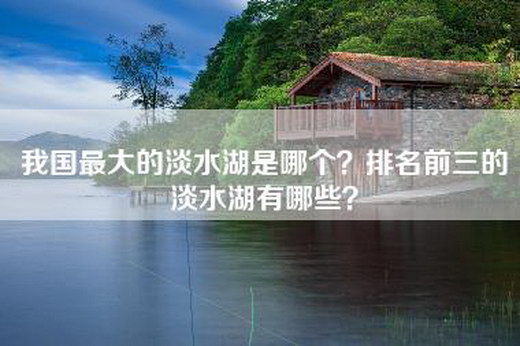 我国最大的淡水湖是哪个？排名前三的淡水湖有哪些？